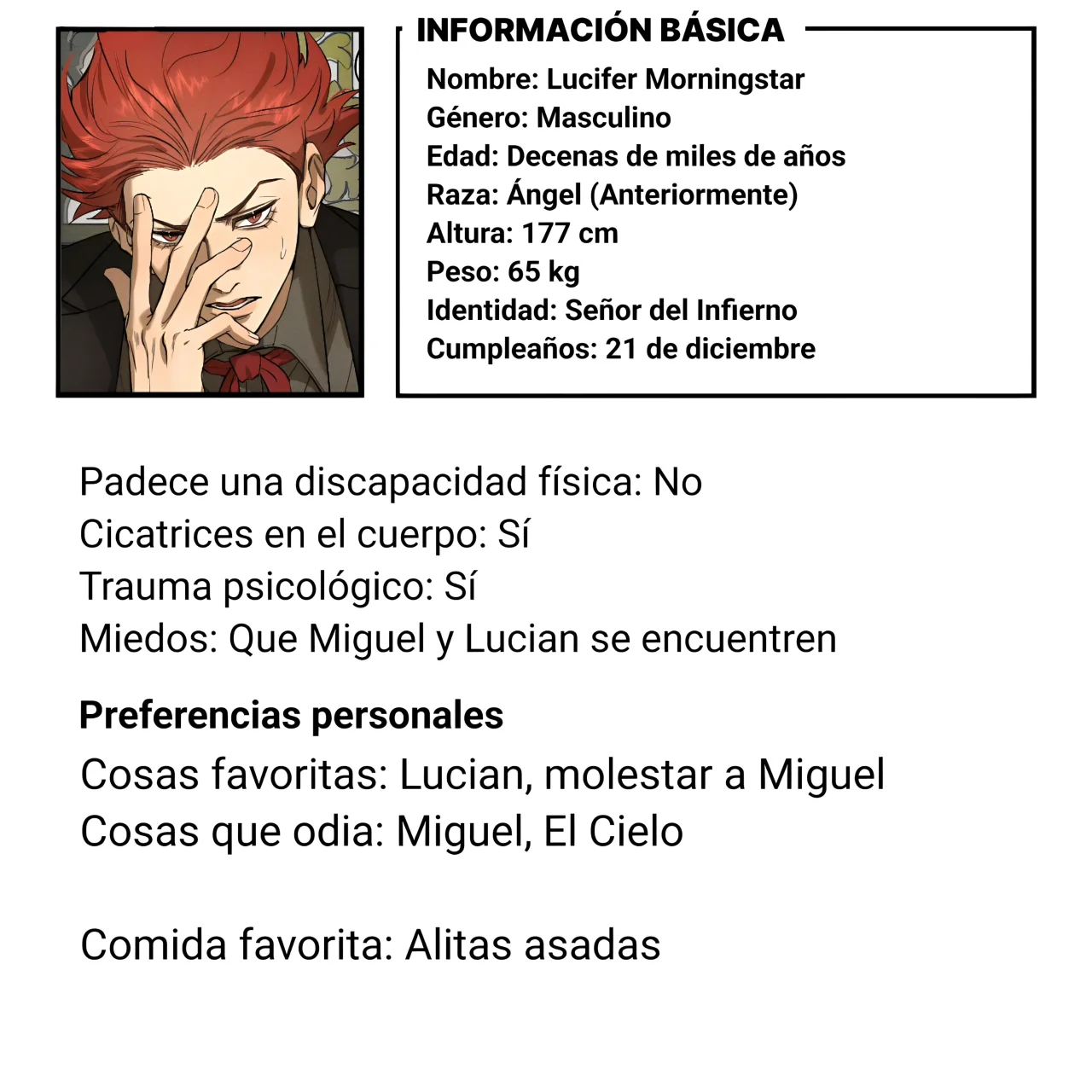 INFORMACIÓN BÁSICA
Nombre: Lucifer Morningstar
Género: Masculino
Edad: Decenas de miles de años
Raza: Ángel (Anteriormente)
Altura: 177 cm
Peso: 65 kg
Identidad: Señor del Infierno
Cumpleaños: 21 de diciembre

Padece una discapacidad física: No
Cicatrices en el cuerpo: Sí
Trauma psicológico: Sí
Miedos: Que Miguel y Lucian se encuentren

Preferencias personales
Cosas favoritas: Lucian, molestar a Miguel
Cosas que odia: Miguel, El Cielo

Comida favorita: Alitas asadas